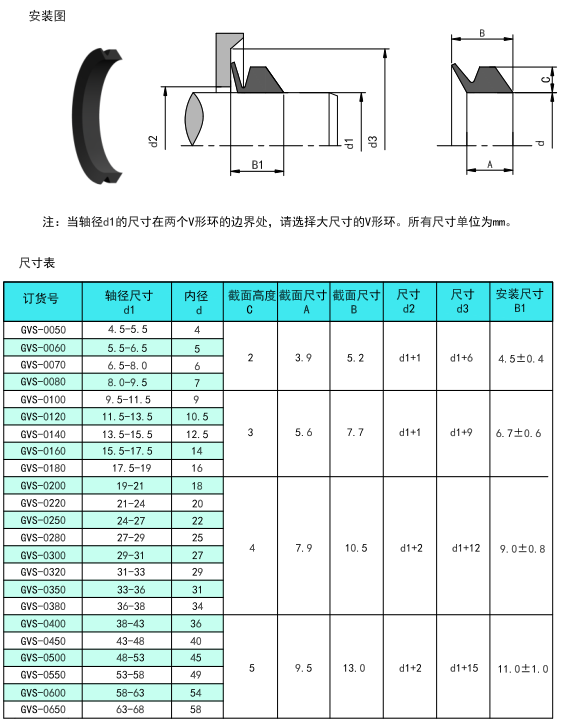 安装图

d2

B1

d1

d3

B

C

d

A

注：当轴径d1的尺寸在两个V形环的边界处，请选择大尺寸的V形环。所有尺寸单位为mm。

尺寸表

| 订货号 | 轴径尺寸 d1 | 内径 d | 截面高度 C | 截面尺寸 A | 截面尺寸 B | 尺寸 d2 | 尺寸 d3 | 安装尺寸 B1 |
|---|---|---|---|---|---|---|---|---|
| GVS-0050 | 4.5-5.5 | 4 | 2 | 3.9 | 5.2 | d1+1 | d1+6 | 4.5±0.4 |
| GVS-0060 | 5.5-6.5 | 5 | | | | | | |
| GVS-0070 | 6.5-8.0 | 6 | | | | | | |
| GVS-0080 | 8.0-9.5 | 7 | | | | | | |
| GVS-0100 | 9.5-11.5 | 9 | 3 | 5.6 | 7.7 | d1+1 | d1+9 | 6.7±0.6 |
| GVS-0120 | 11.5-13.5 | 10.5 | | | | | | |
| GVS-0140 | 13.5-15.5 | 12.5 | | | | | | |
| GVS-0160 | 15.5-17.5 | 14 | | | | | | |
| GVS-0180 | 17.5-19 | 16 | | | | | | |
| GVS-0200 | 19-21 | 18 | 4 | 7.9 | 10.5 | d1+2 | d1+12 | 9.0±0.8 |
| GVS-0220 | 21-24 | 20 | | | | | | |
| GVS-0250 | 24-27 | 22 | | | | | | |
| GVS-0280 | 27-29 | 25 | | | | | | |
| GVS-0300 | 29-31 | 27 | | | | | | |
| GVS-0320 | 31-33 | 29 | | | | | | |
| GVS-0350 | 33-36 | 31 | | | | | | |
| GVS-0380 | 36-38 | 34 | | | | | | |
| GVS-0400 | 38-43 | 36 | 5 | 9.5 | 13.0 | d1+2 | d1+15 | 11.0±1.0 |
| GVS-0450 | 43-48 | 40 | | | | | | |
| GVS-0500 | 48-53 | 45 | | | | | | |
| GVS-0550 | 53-58 | 49 | | | | | | |
| GVS-0600 | 58-63 | 54 | | | | | | |
| GVS-0650 | 63-68 | 58 | | | | | | |